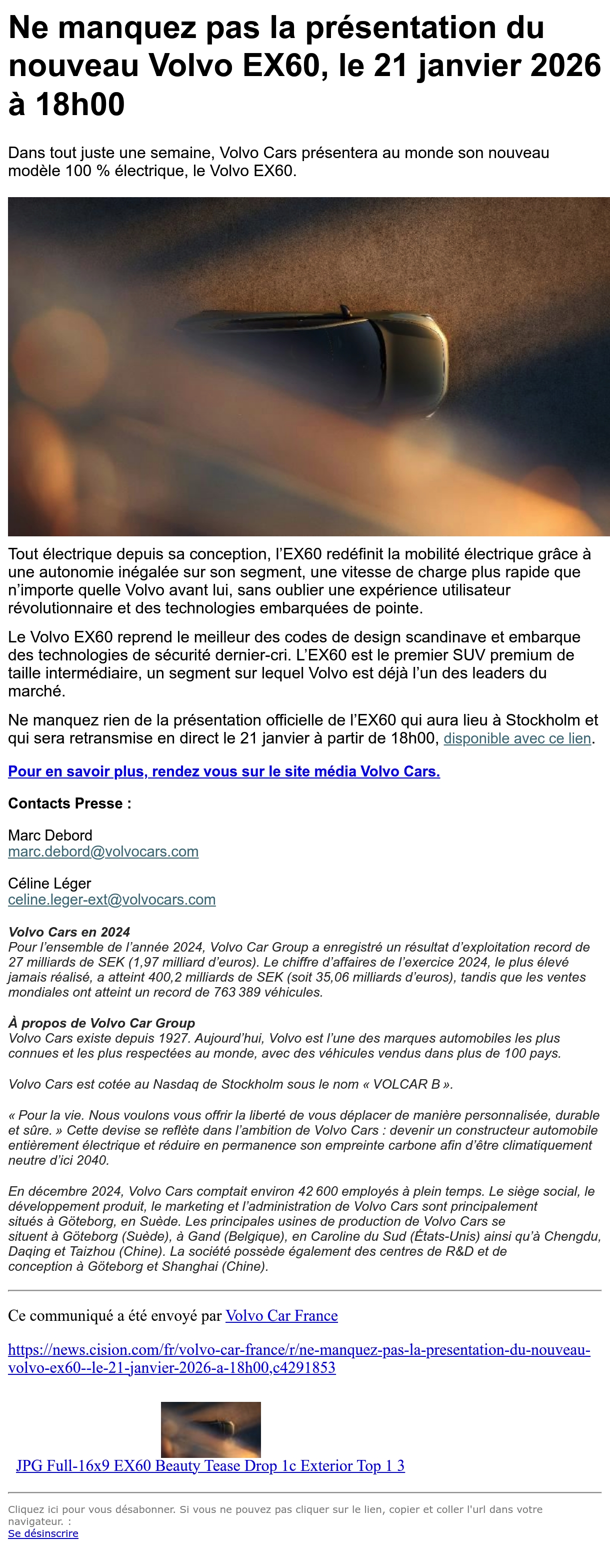 Ne manquez pas la présentation du nouveau Volvo EX60, le 21 janvier 2026 à 18h00

Dans tout juste une semaine, Volvo Cars présentera au monde son nouveau modèle 100 % électrique, le Volvo EX60.

Tout électrique depuis sa conception, l’EX60 redéfinit la mobilité électrique grâce à une autonomie inégalée sur son segment, une vitesse de charge plus rapide que n’importe quelle Volvo avant lui, sans oublier une expérience utilisateur révolutionnaire et des technologies embarquées de pointe.

Le Volvo EX60 reprend le meilleur des codes de design scandinave et embarque des technologies de sécurité dernier-cri. L’EX60 est le premier SUV premium de taille intermédiaire, un segment sur lequel Volvo est déjà l’un des leaders du marché.

Ne manquez rien de la présentation officielle de l’EX60 qui aura lieu à Stockholm et qui sera retransmise en direct le 21 janvier à partir de 18h00, disponible avec ce lien.

Pour en savoir plus, rendez vous sur le site média Volvo Cars.

Contacts Presse :

Marc Debord
marc.debord@volvocars.com

Céline Léger
celine.leger-ext@volvocars.com

Volvo Cars en 2024
Pour l’ensemble de l’année 2024, Volvo Car Group a enregistré un résultat d’exploitation record de 27 milliards de SEK (1,97 milliard d’euros). Le chiffre d’affaires de l’exercice 2024, le plus élevé jamais réalisé, a atteint 400,2 milliards de SEK (soit 35,06 milliards d’euros), tandis que les ventes mondiales ont atteint un record de 763 389 véhicules.

À propos de Volvo Car Group
Volvo Cars existe depuis 1927. Aujourd’hui, Volvo est l’une des marques automobiles les plus connues et les plus respectées au monde, avec des véhicules vendus dans plus de 100 pays.

Volvo Cars est cotée au Nasdaq de Stockholm sous le nom « VOLCAR B ».

« Pour la vie. Nous voulons vous offrir la liberté de vous déplacer de manière personnalisée, durable et sûre. » Cette devise se reflète dans l’ambition de Volvo Cars : devenir un constructeur automobile entièrement électrique et réduire en permanence son empreinte carbone afin d’être climatiquement neutre d’ici 2040.

En décembre 2024, Volvo Cars comptait environ 42 600 employés à plein temps. Le siège social, le développement produit, le marketing et l’administration de Volvo Cars sont principalement situés à Göteborg, en Suède. Les principales usines de production de Volvo Cars se situent à Göteborg (Suède), à Gand (Belgique), en Caroline du Sud (États-Unis) ainsi qu’à Chengdu, Daqing et Taizhou (Chine). La société possède également des centres de R&D et de conception à Göteborg et Shanghai (Chine).

Ce communiqué a été envoyé par Volvo Car France

https://news.cision.com/fr/volvo-car-france/r/ne-manquez-pas-la-presentation-du-nouveau-volvo-ex60--le-21-janvier-2026-a-18h00,c4291853

JPG Full-16x9 EX60 Beauty Tease Drop 1c Exterior Top 1 3

Cliquez ici pour vous désabonner. Si vous ne pouvez pas cliquer sur le lien, copier et coller l'url dans votre navigateur. :
Se désinscrire